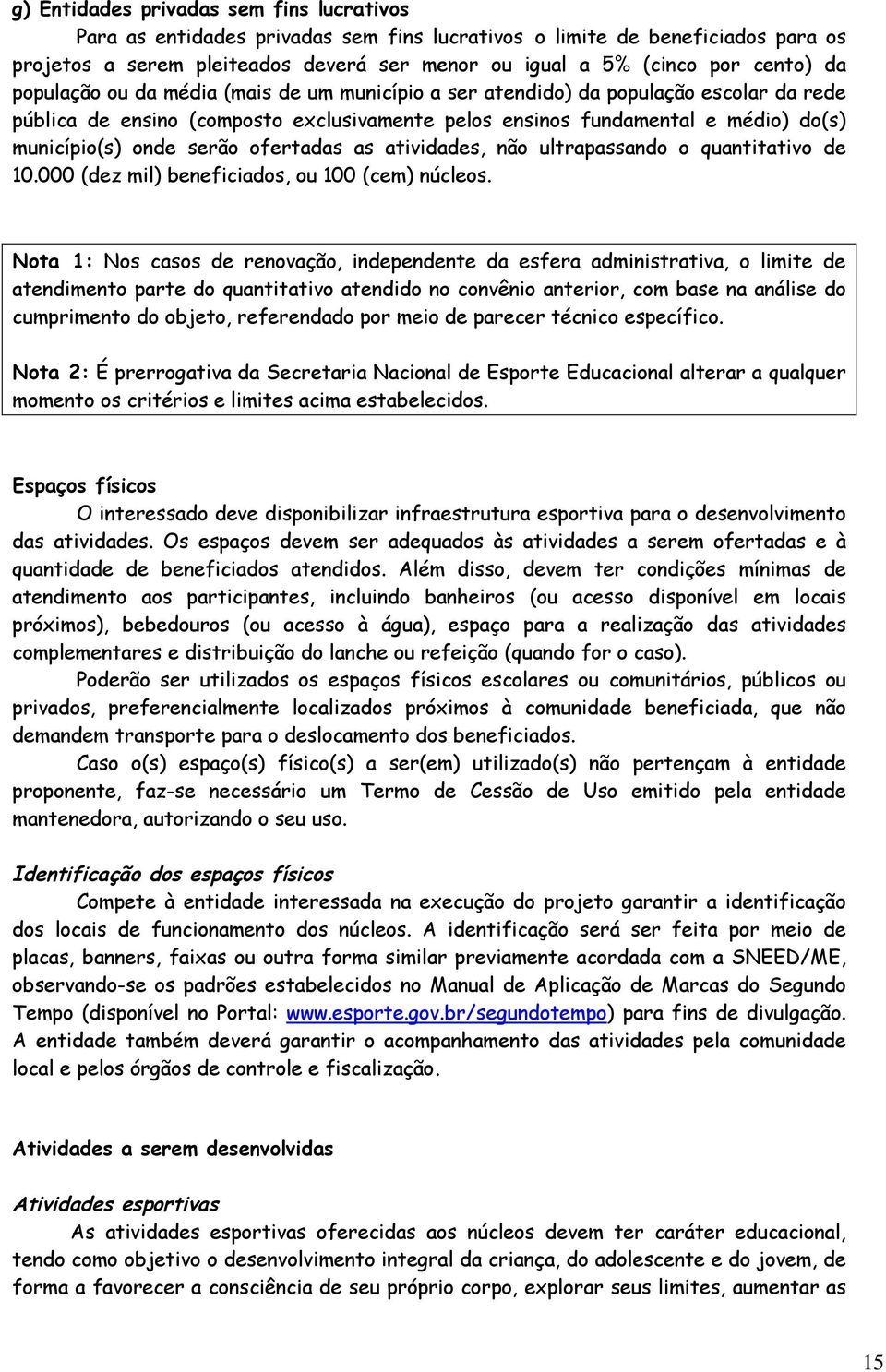 g) Entidades privadas sem fins lucrativos

Para as entidades privadas sem fins lucrativos o limite de beneficiados para os projetos a serem pleiteados deverá ser menor ou igual a 5% (cinco por cento) da população ou da média (mais de um município a ser atendido) da população escolar da rede pública de ensino (composto exclusivamente pelos ensinos fundamental e médio) do(s) município(s) onde serão ofertadas as atividades, não ultrapassando o quantitativo de 10.000 (dez mil) beneficiados, ou 100 (cem) núcleos.

Nota 1: Nos casos de renovação, independente da esfera administrativa, o limite de atendimento parte do quantitativo atendido no convênio anterior, com base na análise do cumprimento do objeto, referendado por meio de parecer técnico específico.

Nota 2: É prerrogativa da Secretaria Nacional de Esporte Educacional alterar a qualquer momento os critérios e limites acima estabelecidos.

Espaços físicos

O interessado deve disponibilizar infraestrutura esportiva para o desenvolvimento das atividades. Os espaços devem ser adequados às atividades a serem ofertadas e à quantidade de beneficiados atendidos. Além disso, devem ter condições mínimas de atendimento aos participantes, incluindo banheiros (ou acesso disponível em locais próximos), bebedouros (ou acesso à água), espaço para a realização das atividades complementares e distribuição do lanche ou refeição (quando for o caso).

Poderão ser utilizados os espaços físicos escolares ou comunitários, públicos ou privados, preferencialmente localizados próximos à comunidade beneficiada, que não demandem transporte para o deslocamento dos beneficiados.

Caso o(s) espaço(s) físico(s) a ser(em) utilizado(s) não pertençam à entidade proponente, faz-se necessário um Termo de Cessão de Uso emitido pela entidade mantenedora, autorizando o seu uso.

Identificação dos espaços físicos

Compete à entidade interessada na execução do projeto garantir a identificação dos locais de funcionamento dos núcleos. A identificação será ser feita por meio de placas, banners, faixas ou outra forma similar previamente acordada com a SNEED/ME, observando-se os padrões estabelecidos no Manual de Aplicação de Marcas do Segundo Tempo (disponível no Portal: www.esporte.gov.br/segundotempo) para fins de divulgação. A entidade também deverá garantir o acompanhamento das atividades pela comunidade local e pelos órgãos de controle e fiscalização.

Atividades a serem desenvolvidas

Atividades esportivas

As atividades esportivas oferecidas aos núcleos devem ter caráter educacional, tendo como objetivo o desenvolvimento integral da criança, do adolescente e do jovem, de forma a favorecer a consciência de seu próprio corpo, explorar seus limites, aumentar as

15